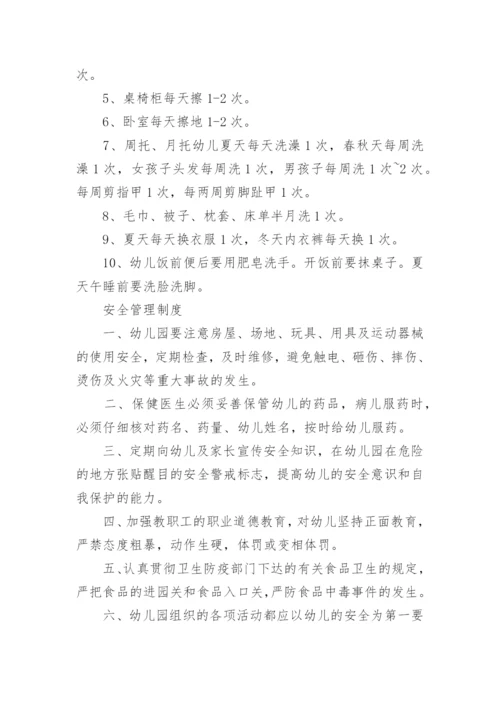 次。

5、桌椅柜每天擦 1-2 次。

6、卧室每天擦地 1-2 次。

7、周托、月托幼儿夏天每天洗澡 1 次，春秋天每周洗澡 1 次，女孩子头发每周洗 1 次，男孩子每周洗 1 次~2 次。每周剪指甲 1 次，每两周剪脚趾甲 1 次。

8、毛巾、被子、枕套、床单半月洗 1 次。

9、夏天每天换衣服 1 次，冬天内衣裤每天换 1 次。

10、幼儿饭前便后要用肥皂洗手。开饭前要抹桌子。夏天午睡前要洗脸洗脚。

安全管理制度

一、幼儿园要注意房屋、场地、玩具、用具及运动器械的使用安全，定期检查，及时维修，避免触电、砸伤、摔伤、烫伤及火灾等重大事故的发生。

二、保健医生必须妥善保管幼儿的药品，病儿服药时，必须仔细核对药名、药量、幼儿姓名，按时给幼儿服药。

三、定期向幼儿及家长宣传安全知识，在幼儿园在危险的地方张贴醒目的安全警戒标志，提高幼儿的安全意识和自我保护的能力。

四、加强教职工的职业道德教育，对幼儿坚持正面教育，严禁态度粗暴，动作生硬，体罚或变相体罚。

五、认真贯彻卫生防疫部门下达的有关食品卫生的规定，严把食品的进园关和食品入口关，严防食品中毒事件的发生。

六、幼儿园组织的各项活动都应以幼儿的安全为第一要